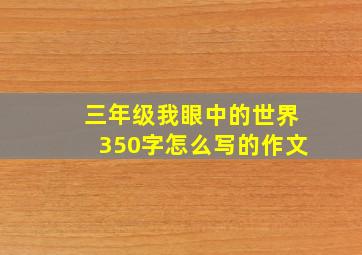 三年级我眼中的世界
350字怎么写的作文